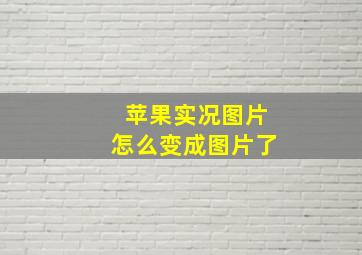 苹果实况图片
怎么变成图片了